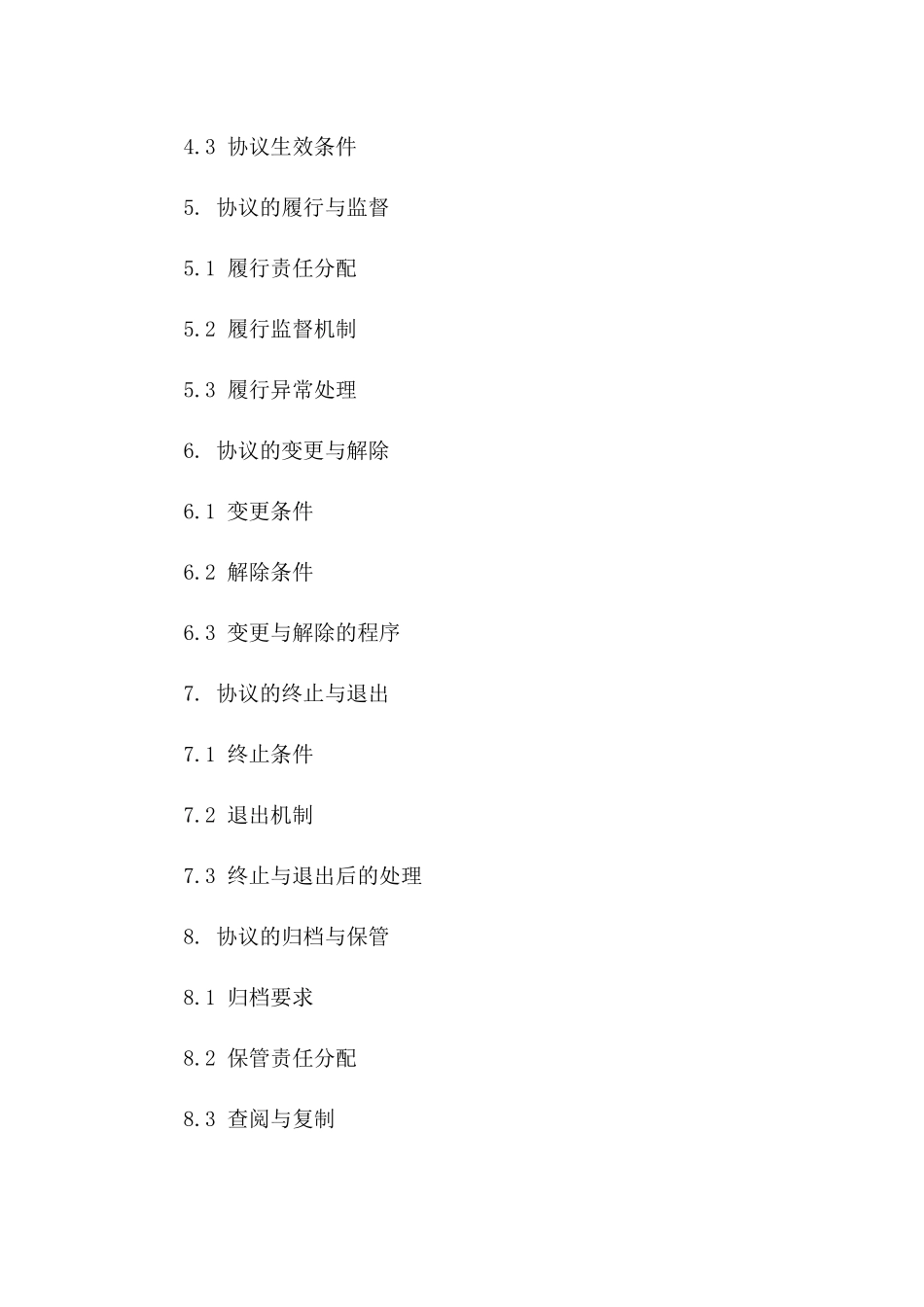 4.3 协议生效条件

5. 协议的履行与监督

5.1 履行责任分配

5.2 履行监督机制

5.3 履行异常处理

6. 协议的变更与解除

6.1 变更条件

6.2 解除条件

6.3 变更与解除的程序

7. 协议的终止与退出

7.1 终止条件

7.2 退出机制

7.3 终止与退出后的处理

8. 协议的归档与保管

8.1 归档要求

8.2 保管责任分配

8.3 查阅与复制